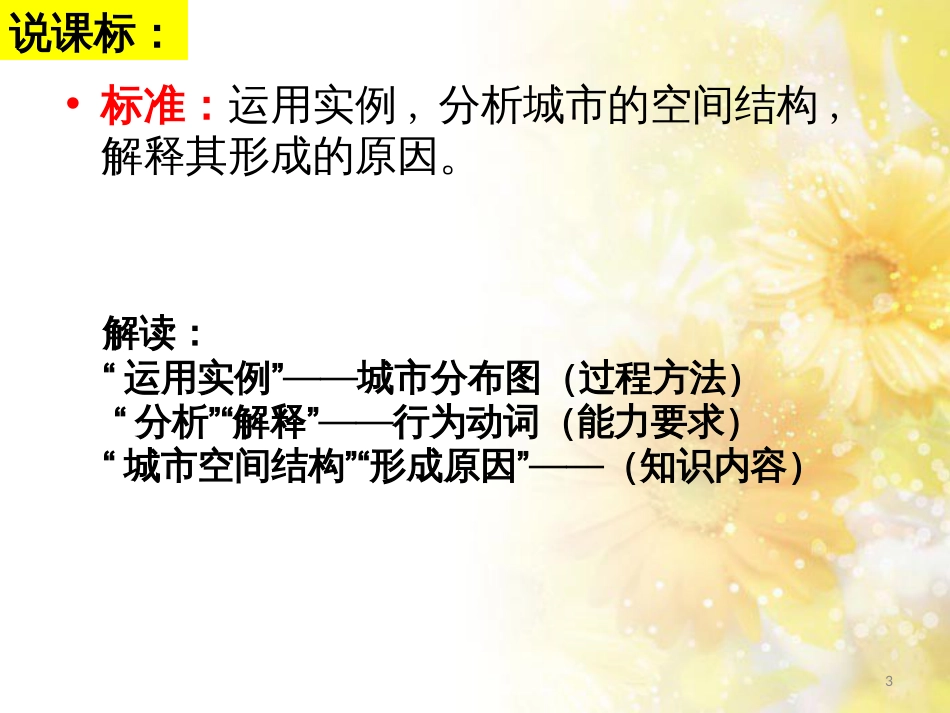 说课标：

• 标准：运用实例，分析城市的空间结构，解释其形成的原因。

解读：
“运用实例”——城市分布图（过程方法）
“分析”“解释”——行为动词（能力要求）
“城市空间结构”“形成原因”——（知识内容）

3